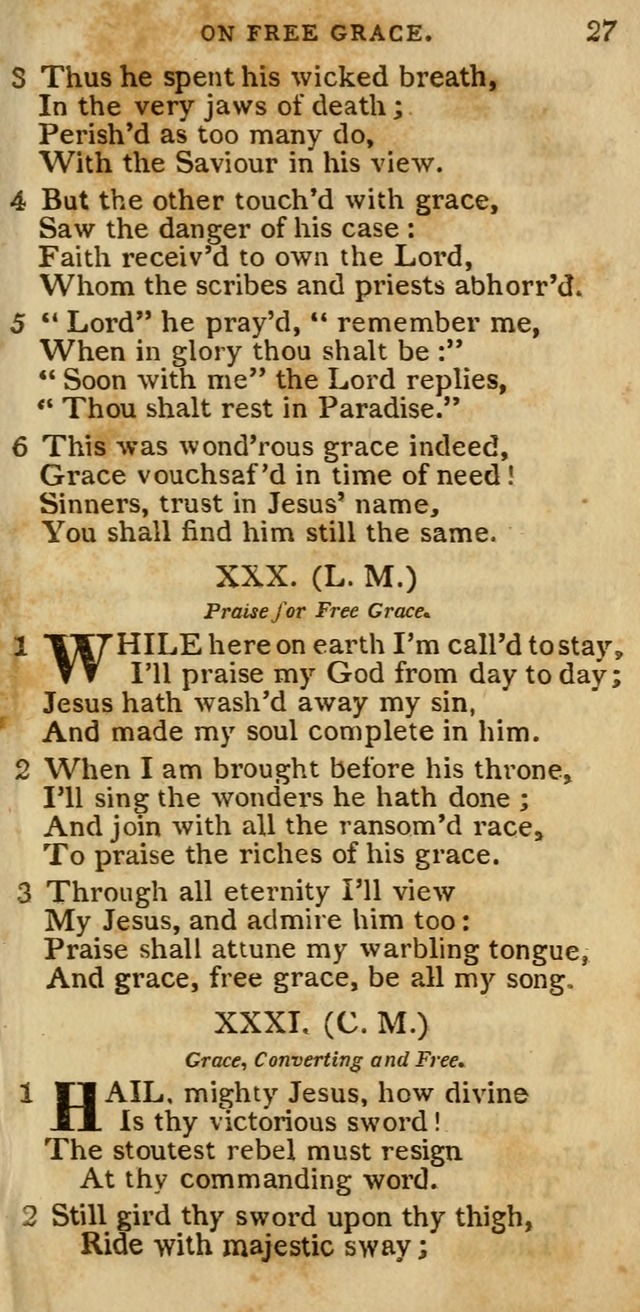 ON FREE GRACE. 27

3 Thus he spent his wicked breath,
In the very jaws of death;
Perish'd as too many do,
With the Saviour in his view.

4 But the other touch'd with grace,
Saw the danger of his case:
Faith receiv'd to own the Lord,
Whom the scribes and priests abhorr'd.

5 "Lord" he pray'd, "remember me,
When in glory thou shalt be:"
"Soon with me" the Lord replies,
"Thou shalt rest in Paradise."

6 This was wond'rous grace indeed,
Grace vouchsaf'd in time of need!
Sinners, trust in Jesus' name,
You shall find him still the same.

XXX. (L. M.)

Praise for Free Grace.

1 WHILE here on earth I'm call'd to stay,
I'll praise my God from day to day;
Jesus hath wash'd away my sin,
And made my soul complete in him.

2 When I am brought before his throne,
I'll sing the wonders he hath done;
And join with all the ransom'd race,
To praise the riches of his grace.

3 Through all eternity I'll view
My Jesus, and admire him too:
Praise shall attune my warbling tongue,
And grace, free grace, be all my song.

XXXI. (C. M.)

Grace, Converting and Free.

1 HAIL, mighty Jesus, how divine
Is thy victorious sword!
The stoutest rebel must resign
At thy commanding word.

2 Still gird thy sword upon thy thigh,
Ride with majestic sway;